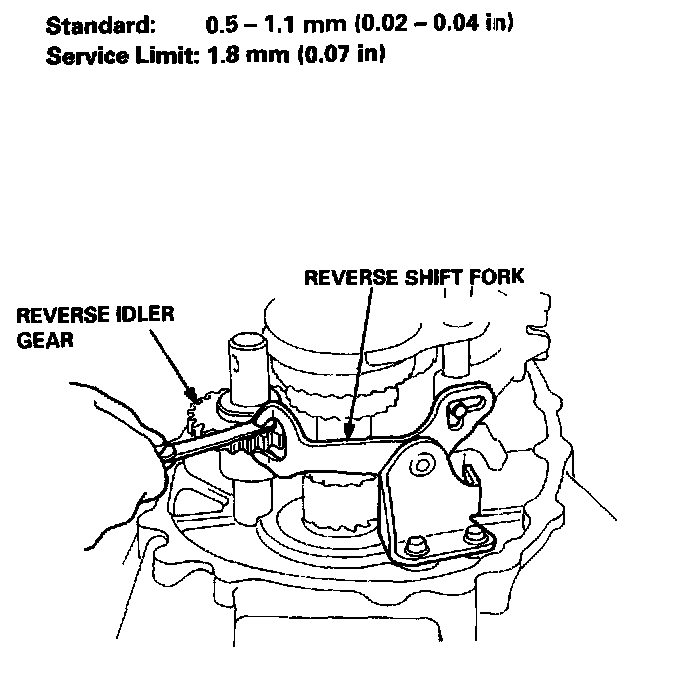 Standard: 0.5 – 1.1 mm (0.02 – 0.04 in)
Service Limit: 1.8 mm (0.07 in)

REVERSE SHIFT FORK

REVERSE IDLER GEAR